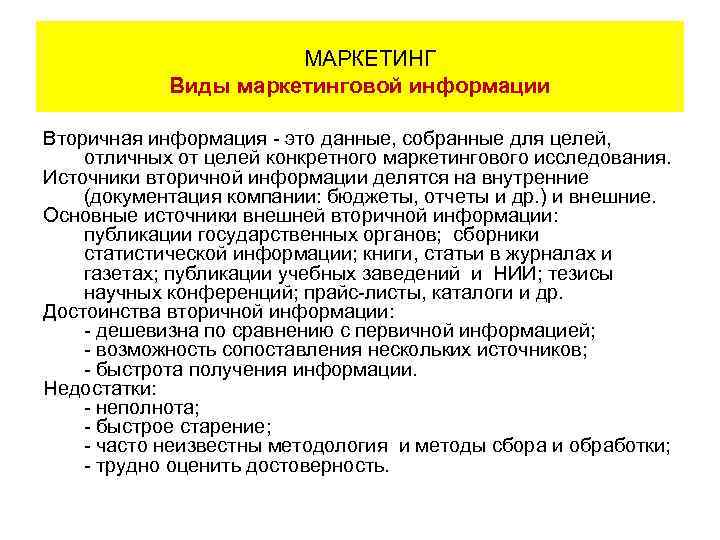 МАРКЕТИНГ
Виды маркетинговой информации

Вторичная информация - это данные, собранные для целей, отличных от целей конкретного маркетингового исследования.
Источники вторичной информации делятся на внутренние (документация компании: бюджеты, отчеты и др.) и внешние.
Основные источники внешней вторичной информации: публикации государственных органов; сборники статистической информации; книги, статьи в журналах и газетах; публикации учебных заведений и НИИ; тезисы научных конференций; прайс-листы, каталоги и др.
Достоинства вторичной информации:
- дешевизна по сравнению с первичной информацией;
- возможность сопоставления нескольких источников;
- быстрота получения информации.
Недостатки:
- неполнота;
- быстрое старение;
- часто неизвестны методология и методы сбора и обработки;
- трудно оценить достоверность.